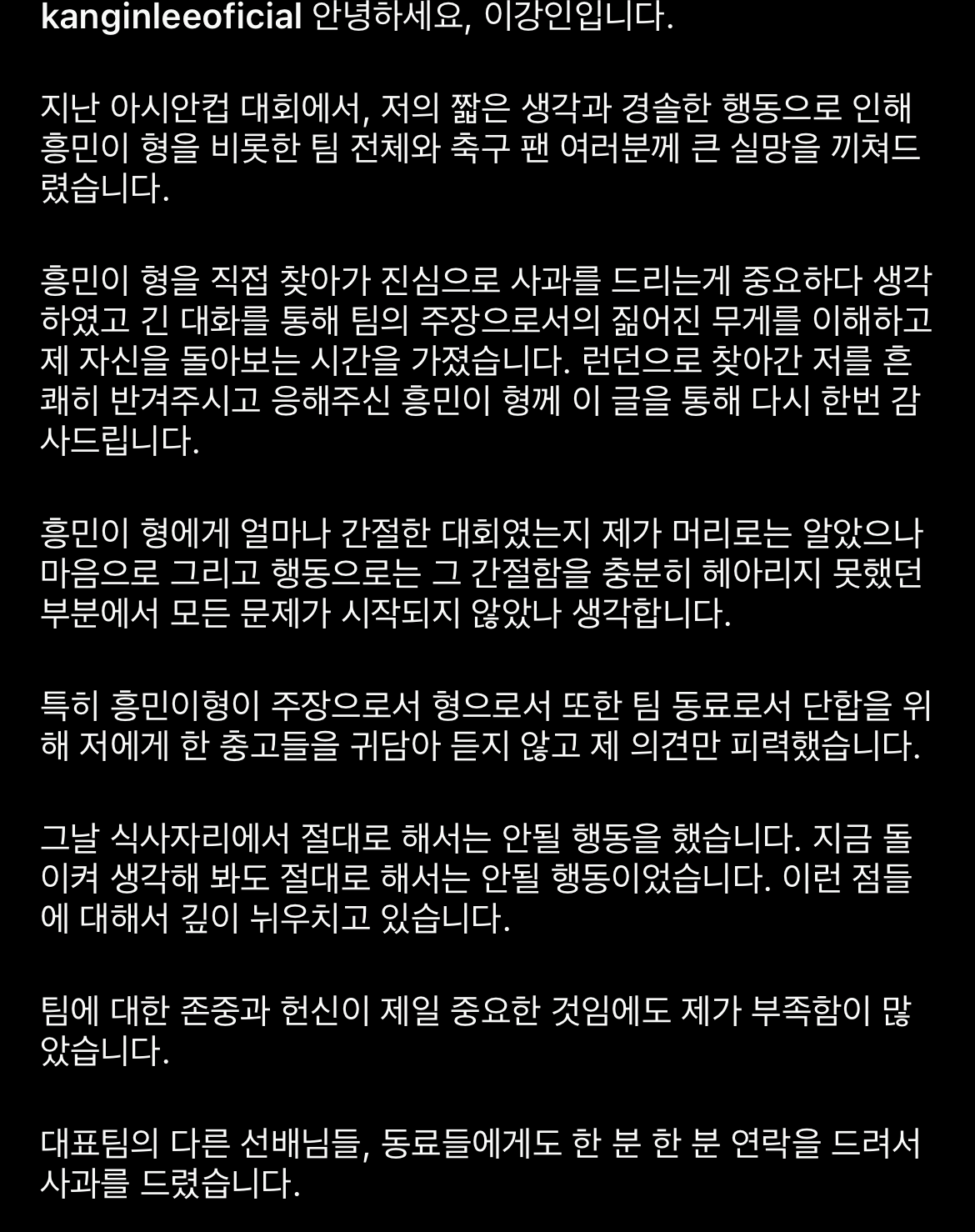 kanginleeoficial 안녕하세요, 이강인입니다.

지난 아시안컵 대회에서, 저의 짧은 생각과 경솔한 행동으로 인해 흥민이 형을 비롯한 팀 전체와 축구 팬 여러분께 큰 실망을 끼쳐드렸습니다.

흥민이 형을 직접 찾아가 진심으로 사과를 드리는게 중요하다 생각하였고 긴 대화를 통해 팀의 주장으로서의 짊어진 무게를 이해하고 제 자신을 돌아보는 시간을 가졌습니다. 런던으로 찾아간 저를 흔쾌히 반겨주시고 응해주신 흥민이 형께 이 글을 통해 다시 한번 감사드립니다.

흥민이 형에게 얼마나 간절한 대회였는지 제가 머리로는 알았으나 마음으로 그리고 행동으로는 그 간절함을 충분히 헤아리지 못했던 부분에서 모든 문제가 시작되지 않았나 생각합니다.

특히 흥민이형이 주장으로서 형으로서 또한 팀 동료로서 단합을 위해 저에게 한 충고들을 귀담아 듣지 않고 제 의견만 피력했습니다.

그날 식사자리에서 절대로 해서는 안될 행동을 했습니다. 지금 돌이켜 생각해 봐도 절대로 해서는 안될 행동이었습니다. 이런 점들에 대해서 깊이 뉘우치고 있습니다.

팀에 대한 존중과 헌신이 제일 중요한 것임에도 제가 부족함이 많았습니다.

대표팀의 다른 선배님들, 동료들에게도 한 분 한 분 연락을 드려서 사과를 드렸습니다.